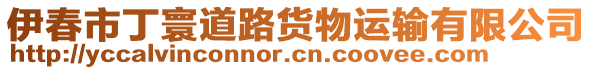 伊春市丁寰道路货物运输有限公司
http://yccalvinconnor.cn.coovee.com